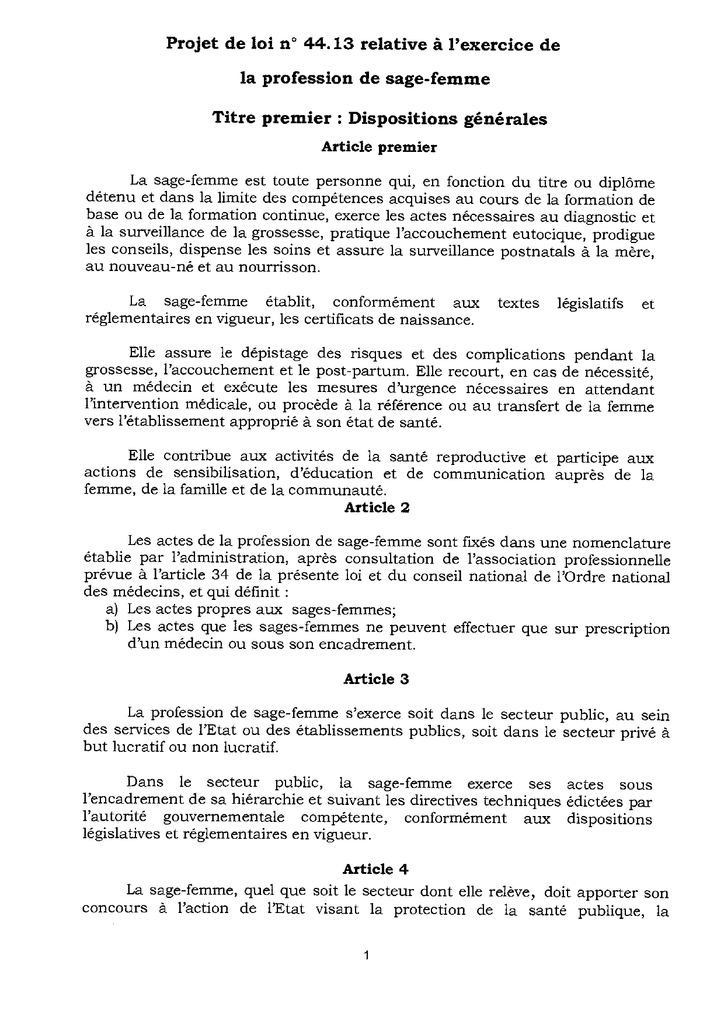 Projet de loi n° 44.13 relative à l'exercice de

la profession de sage-femme

Titre premier : Dispositions générales

Article premier

La sage-femme est toute personne qui, en fonction du titre ou diplôme détenu et dans la limite des compétences acquises au cours de la formation de base ou de la formation continue, exerce les actes nécessaires au diagnostic et à la surveillance de la grossesse, pratique l'accouchement eutocique, prodigue les conseils, dispense les soins et assure la surveillance postnatals à la mère, au nouveau-né et au nourrisson.

La sage-femme établit, conformément aux textes législatifs et réglementaires en vigueur, les certificats de naissance.

Elle assure le dépistage des risques et des complications pendant la grossesse, l'accouchement et le post-partum. Elle recourt, en cas de nécessité, à un médecin et exécute les mesures d'urgence nécessaires en attendant l'intervention médicale, ou procède à la référence ou au transfert de la femme vers l'établissement approprié à son état de santé.

Elle contribue aux activités de la santé reproductive et participe aux actions de sensibilisation, d'éducation et de communication auprès de la femme, de la famille et de la communauté.

Article 2

Les actes de la profession de sage-femme sont fixés dans une nomenclature établie par l'administration, après consultation de l'association professionnelle prévue à l'article 34 de la présente loi et du conseil national de l'Ordre national des médecins, et qui définit :
a) Les actes propres aux sages-femmes;
b) Les actes que les sages-femmes ne peuvent effectuer que sur prescription d'un médecin ou sous son encadrement.

Article 3

La profession de sage-femme s'exerce soit dans le secteur public, au sein des services de l'Etat ou des établissements publics, soit dans le secteur privé à but lucratif ou non lucratif.

Dans le secteur public, la sage-femme exerce ses actes sous l'encadrement de sa hiérarchie et suivant les directives techniques édictées par l'autorité gouvernementale compétente, conformément aux dispositions législatives et réglementaires en vigueur.

Article 4

La sage-femme, quel que soit le secteur dont elle relève, doit apporter son concours à l'action de l'Etat visant la protection de la santé publique, la

1